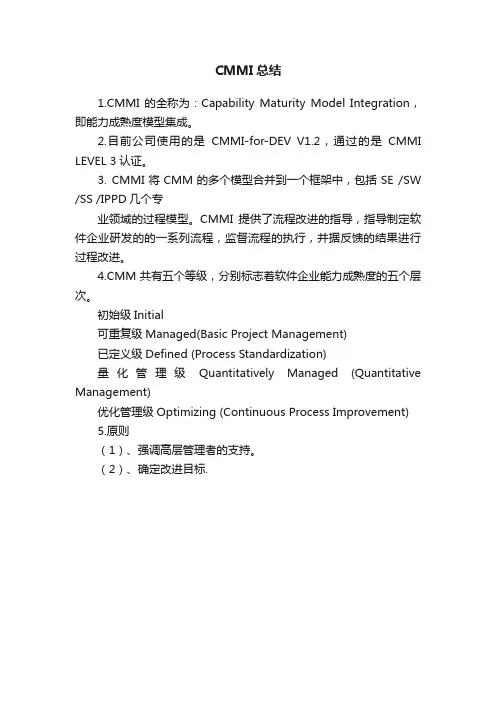 CMMI 总结

1.CMMI 的全称为：Capability Maturity Model Integration，即能力成熟度模型集成。

2.目前公司使用的是 CMMI-for-DEV V1.2，通过的是 CMMI LEVEL 3 认证。

3. CMMI 将 CMM 的多个模型合并到一个框架中，包括 SE /SW /SS /IPPD 几个专

业领域的过程模型。CMMI 提供了流程改进的指导，指导制定软件企业研发的的一系列流程，监督流程的执行，并据反馈的结果进行过程改进。

4.CMM 共有五个等级，分别标志着软件企业能力成熟度的五个层次。

初始级 Initial

可重复级 Managed(Basic Project Management)

已定义级 Defined (Process Standardization)

量化管理级 Quantitatively Managed (Quantitative Management)

优化管理级 Optimizing (Continuous Process Improvement)

5.原则

（1）、强调高层管理者的支持。

（2）、确定改进目标.